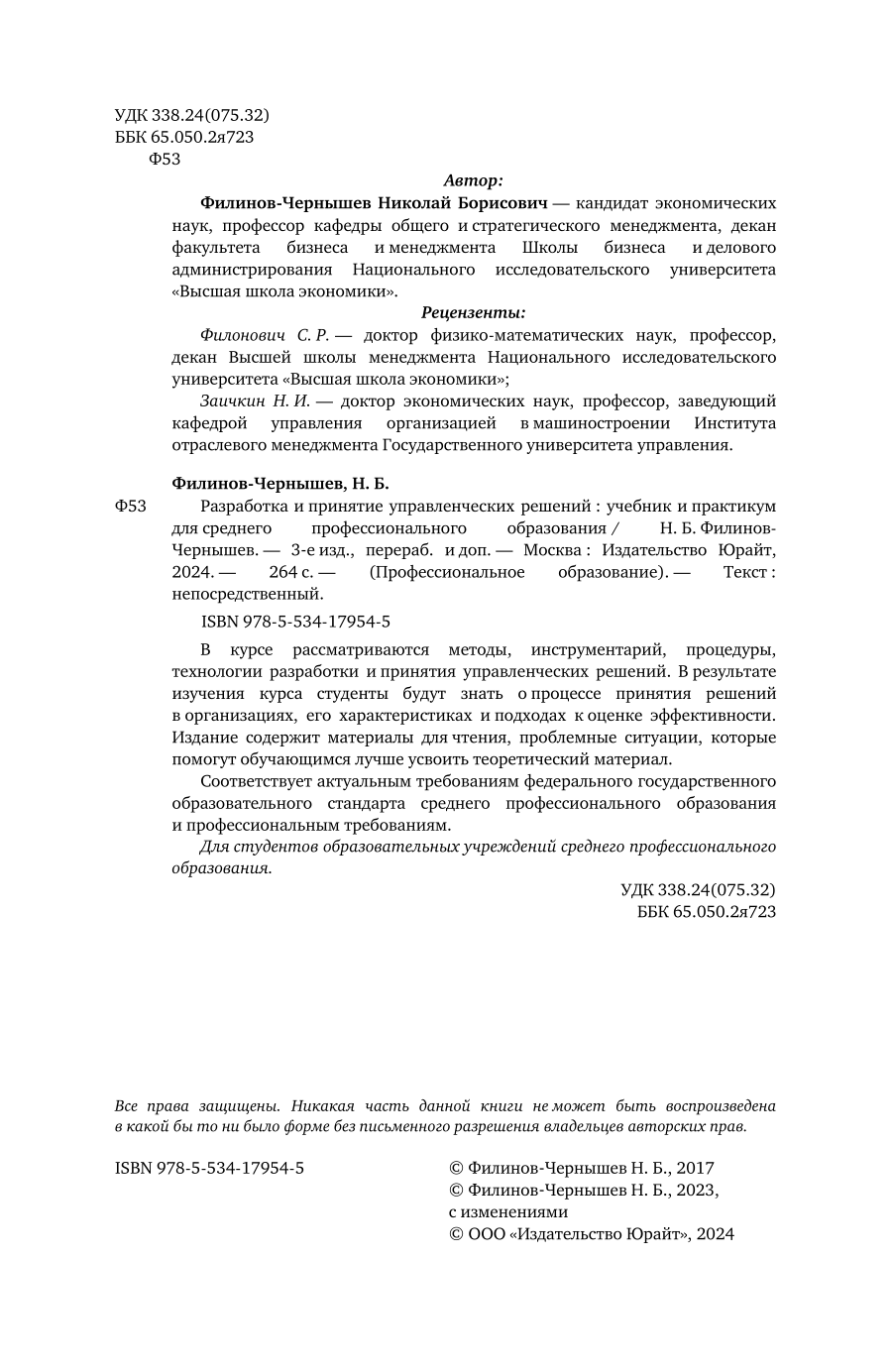 УДК 338.24(075.32)
ББК 65.050.2я723
Ф53

Автор:

Филинов-Чернышев Николай Борисович — кандидат экономических наук, профессор кафедры общего и стратегического менеджмента, декан факультета бизнеса и менеджмента Школы бизнеса и делового администрирования Национального исследовательского университета «Высшая школа экономики».

Рецензенты:

Филонович С. Р. — доктор физико-математических наук, профессор, декан Высшей школы менеджмента Национального исследовательского университета «Высшая школа экономики»;

Заичкин Н. И. — доктор экономических наук, профессор, заведующий кафедрой управления организацией в машиностроении Института отраслевого менеджмента Государственного университета управления.

Филинов-Чернышев, Н. Б.

Ф53 Разработка и принятие управленческих решений : учебник и практикум для среднего профессионального образования / Н. Б. Филинов-Чернышев. — 3-е изд., перераб. и доп. — Москва : Издательство Юрайт, 2024. — 264 с. — (Профессиональное образование). — Текст : непосредственный.

ISBN 978-5-534-17954-5

В курсе рассматриваются методы, инструментарий, процедуры, технологии разработки и принятия управленческих решений. В результате изучения курса студенты будут знать о процессе принятия решений в организациях, его характеристиках и подходах к оценке эффективности. Издание содержит материалы для чтения, проблемные ситуации, которые помогут обучающимся лучше усвоить теоретический материал.

Соответствует актуальным требованиям федерального государственного образовательного стандарта среднего профессионального образования и профессиональным требованиям.

Для студентов образовательных учреждений среднего профессионального образования.

УДК 338.24(075.32)
ББК 65.050.2я723

Все права защищены. Никакая часть данной книги не может быть воспроизведена в какой бы то ни было форме без письменного разрешения владельцев авторских прав.

ISBN 978-5-534-17954-5

© Филинов-Чернышев Н. Б., 2017
© Филинов-Чернышев Н. Б., 2023, с изменениями
© ООО «Издательство Юрайт», 2024